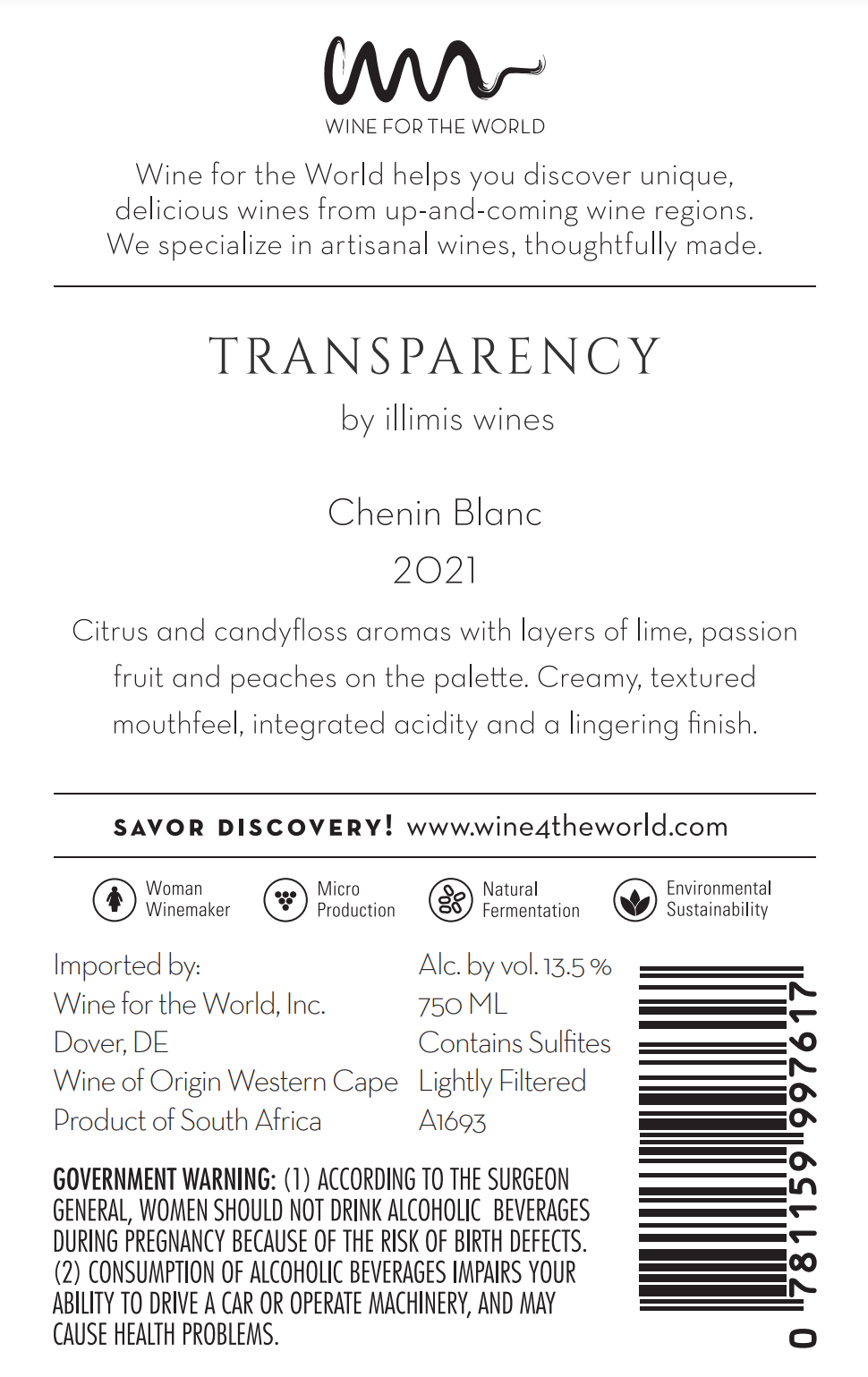 WINE FOR THE WORLD

Wine for the World helps you discover unique, delicious wines from up-and-coming wine regions. We specialize in artisanal wines, thoughtfully made.

TRANSPARENCY

by illimis wines

Chenin Blanc

2021

Citrus and candyfloss aromas with layers of lime, passion fruit and peaches on the palette. Creamy, textured mouthfeel, integrated acidity and a lingering finish.

SAVOR DISCOVERY! www.wine4theworld.com

Woman
Winemaker

Micro
Production

Natural
Fermentation

Environmental
Sustainability

Imported by:
Wine for the World, Inc.
Dover, DE
Wine of Origin Western Cape
Product of South Africa

Alc. by vol. 13.5 %
750 ML
Contains Sulfites
Lightly Filtered
A1693

GOVERNMENT WARNING: (1) ACCORDING TO THE SURGEON GENERAL, WOMEN SHOULD NOT DRINK ALCOHOLIC BEVERAGES DURING PREGNANCY BECAUSE OF THE RISK OF BIRTH DEFECTS. (2) CONSUMPTION OF ALCOHOLIC BEVERAGES IMPAIRS YOUR ABILITY TO DRIVE A CAR OR OPERATE MACHINERY, AND MAY CAUSE HEALTH PROBLEMS.

0 781159 997617